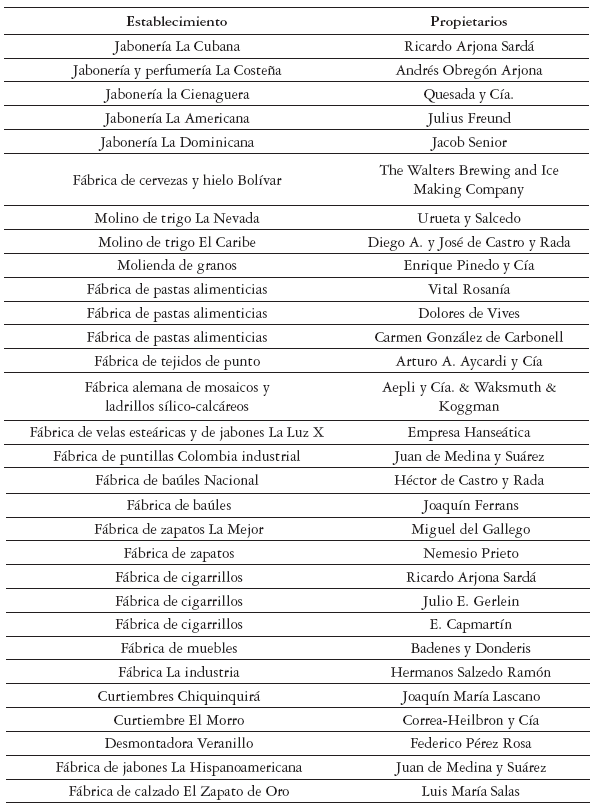 | Establecimiento | Propietarios |
|---|---|
| Jabonería La Cubana | Ricardo Arjona Sardá |
| Jabonería y perfumería La Costeña | Andrés Obregón Arjona |
| Jabonería la Cienaguera | Quesada y Cía. |
| Jabonería La Americana | Julius Freund |
| Jabonería La Dominicana | Jacob Senior |
| Fábrica de cervezas y hielo Bolívar | The Walters Brewing and Ice Making Company |
| Molino de trigo La Nevada | Urueta y Salcedo |
| Molino de trigo El Caribe | Diego A. y José de Castro y Rada |
| Molienda de granos | Enrique Pinedo y Cía |
| Fábrica de pastas alimenticias | Vital Rosanía |
| Fábrica de pastas alimenticias | Dolores de Vives |
| Fábrica de pastas alimenticias | Carmen González de Carbonell |
| Fábrica de tejidos de punto | Arturo A. Aycardi y Cía |
| Fábrica alemana de mosaicos y ladrillos sílico-calcáreos | Aepli y Cía. & Waksmuth & Koggman |
| Fábrica de velas esteáricas y de jabones La Luz X | Empresa Hanseática |
| Fábrica de puntillas Colombia industrial | Juan de Medina y Suárez |
| Fábrica de baúles Nacional | Héctor de Castro y Rada |
| Fábrica de baúles | Joaquín Ferrans |
| Fábrica de zapatos La Mejor | Miguel del Gallego |
| Fábrica de zapatos | Nemesio Prieto |
| Fábrica de cigarrillos | Ricardo Arjona Sardá |
| Fábrica de cigarrillos | Julio E. Gerlein |
| Fábrica de cigarrillos | E. Capmartín |
| Fábrica de muebles | Badenes y Donderis |
| Fábrica La industria | Hermanos Salzedo Ramón |
| Curtiembres Chiquinquirá | Joaquín María Lascano |
| Curtiembre El Morro | Correa-Heilbron y Cía |
| Desmontadora Veranillo | Federico Pérez Rosa |
| Fábrica de jabones La Hispanoamericana | Juan de Medina y Suárez |
| Fábrica de calzado El Zapato de Oro | Luis María Salas |